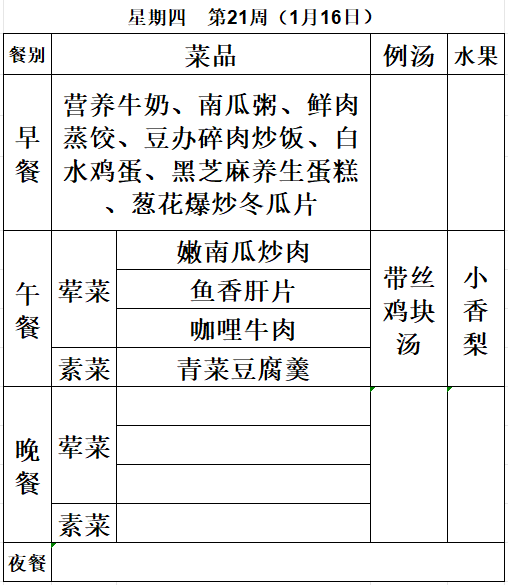 星期四　第21周（1月16日）

| 餐别 | 菜品 | | 例汤 | 水果 |
|---|---|---|---|---|
| 早餐 | 营养牛奶、南瓜粥、鲜肉蒸饺、豆办碎肉炒饭、白水鸡蛋、黑芝麻养生蛋糕、葱花爆炒冬瓜片 | | | |
| 午餐 | 荤菜 | 嫩南瓜炒肉 | 带丝鸡块汤 | 小香梨 |
| | | 鱼香肝片 | | |
| | | 咖哩牛肉 | | |
| | 素菜 | 青菜豆腐羹 | | |
| 晚餐 | 荤菜 | | | |
| | | | | |
| | | | | |
| | 素菜 | | | |
| 夜餐 | | | | |